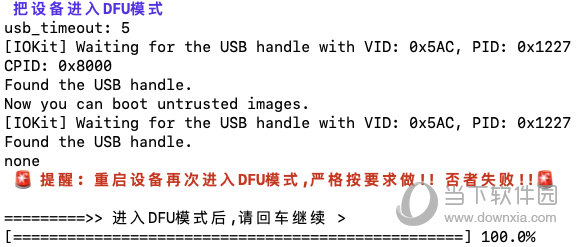 把设备进入DFU模式
usb_timeout: 5
[IOKit] Waiting for the USB handle with VID: 0x5AC, PID: 0x1227
CPID: 0x8000
Found the USB handle.
Now you can boot untrusted images.
[IOKit] Waiting for the USB handle with VID: 0x5AC, PID: 0x1227
Found the USB handle.
none
🚨 提醒：重启设备再次进入DFU模式,严格按要求做!! 否者失败!!🚨

=========>> 进入DFU模式后,请回车继续 >
[==================================================] 100.0%

当下软件园
www.downxia.com